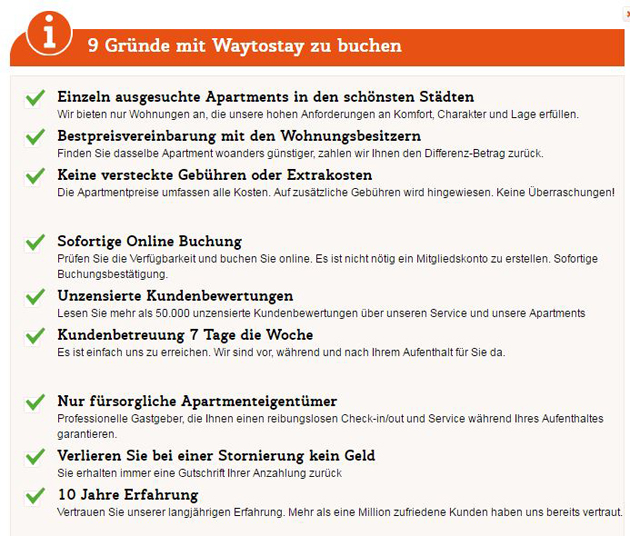 i

9 Gründe mit Waytostay zu buchen

Einzeln ausgesuchte Apartments in den schönsten Städten
Wir bieten nur Wohnungen an, die unsere hohen Anforderungen an Komfort, Charakter und Lage erfüllen.

Bestpreisvereinbarung mit den Wohnungsbesitzern
Finden Sie dasselbe Apartment woanders günstiger, zahlen wir Ihnen den Differenz-Betrag zurück.

Keine versteckte Gebühren oder Extrakosten
Die Apartmentpreise umfassen alle Kosten. Auf zusätzliche Gebühren wird hingewiesen. Keine Überraschungen!

Sofortige Online Buchung
Prüfen Sie die Verfügbarkeit und buchen Sie online. Es ist nicht nötig ein Mitgliedskonto zu erstellen. Sofortige Buchungsbestätigung.

Unzensierte Kundenbewertungen
Lesen Sie mehr als 50.000 unzensierte Kundenbewertungen über unseren Service und unsere Apartments

Kundenbetreuung 7 Tage die Woche
Es ist einfach uns zu erreichen. Wir sind vor, während und nach Ihrem Aufenthalt für Sie da.

Nur fürsorgliche Apartmenteigentümer
Professionelle Gastgeber, die Ihnen einen reibungslosen Check-in/out und Service während Ihres Aufenthaltes garantieren.

Verlieren Sie bei einer Stornierung kein Geld
Sie erhalten immer eine Gutschrift Ihrer Anzahlung zurück

10 Jahre Erfahrung
Vertrauen Sie unserer langjährigen Erfahrung. Mehr als eine Million zufriedene Kunden haben uns bereits vertraut.